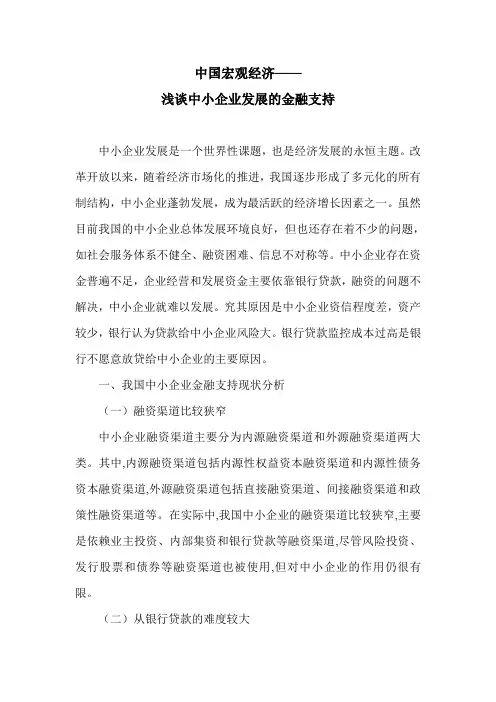 中国宏观经济——
浅谈中小企业发展的金融支持

中小企业发展是一个世界性课题，也是经济发展的永恒主题。改革开放以来，随着经济市场化的推进，我国逐步形成了多元化的所有制结构，中小企业蓬勃发展，成为最活跃的经济增长因素之一。虽然目前我国的中小企业总体发展环境良好，但也还存在着不少的问题，如社会服务体系不健全、融资困难、信息不对称等。中小企业存在资金普遍不足，企业经营和发展资金主要依靠银行贷款，融资的问题不解决，中小企业就难以发展。究其原因是中小企业资信程度差，资产较少，银行认为贷款给中小企业风险大。银行贷款监控成本过高是银行不愿意放贷给中小企业的主要原因。

一、我国中小企业金融支持现状分析

（一）融资渠道比较狭窄

中小企业融资渠道主要分为内源融资渠道和外源融资渠道两大类。其中,内源融资渠道包括内源性权益资本融资渠道和内源性债务资本融资渠道,外源融资渠道包括直接融资渠道、间接融资渠道和政策性融资渠道等。在实际中,我国中小企业的融资渠道比较狭窄,主要是依赖业主投资、内部集资和银行贷款等融资渠道,尽管风险投资、发行股票和债券等融资渠道也被使用,但对中小企业的作用仍很有限。

（二）从银行贷款的难度较大